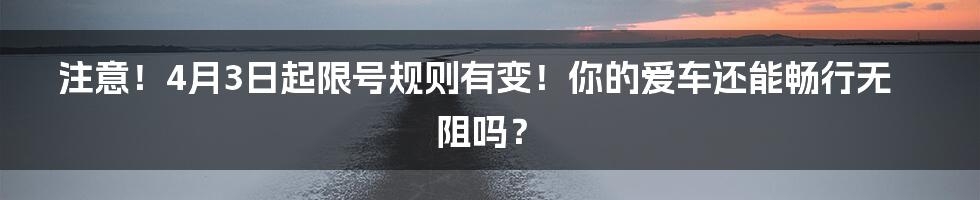 注意！4月3日起限号规则有变！你的爱车还能畅行无阻吗？